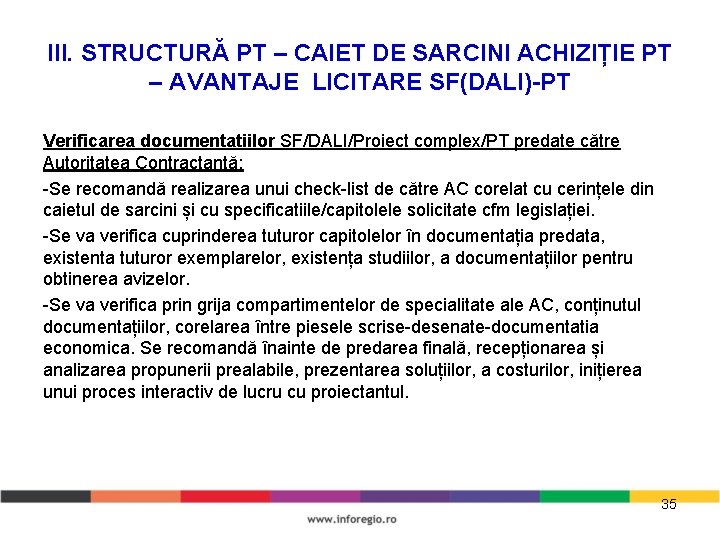 III. STRUCTURĂ PT – CAIET DE SARCINI ACHIZIȚIE PT – AVANTAJE LICITARE SF(DALI)-PT

Verificarea documentatiilor SF/DALI/Proiect complex/PT predate către Autoritatea Contractantă:

-Se recomandă realizarea unui check-list de către AC corelat cu cerințele din caietul de sarcini și cu specificatiile/capitolele solicitate cfm legislației.

-Se va verifica cuprinderea tuturor capitolelor în documentația predata, existenta tuturor exemplarelor, existența studiilor, a documentațiilor pentru obtinerea avizelor.

-Se va verifica prin grija compartimentelor de specialitate ale AC, conținutul documentațiilor, corelarea între piesele scrise-desenate-documentatia economica. Se recomandă înainte de predarea finală, recepționarea și analizarea propunerii prealabile, prezentarea soluțiilor, a costurilor, inițierea unui proces interactiv de lucru cu proiectantul.

35

www.inforegio.ro